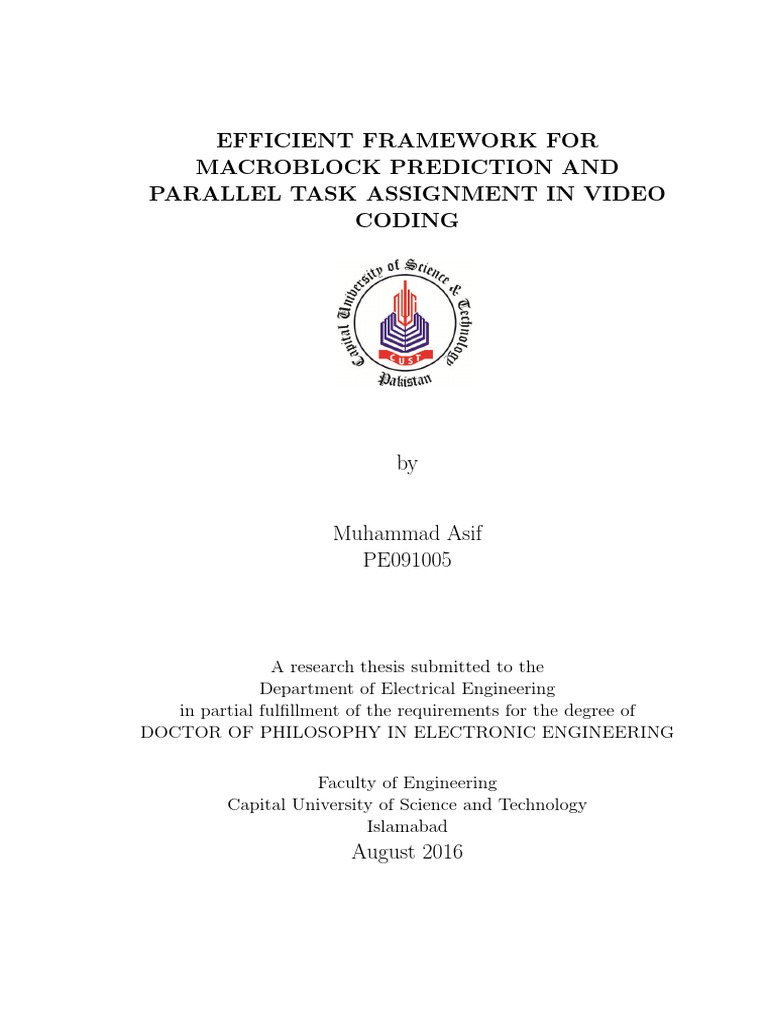 EFFICIENT FRAMEWORK FOR MACROBLOCK PREDICTION AND PARALLEL TASK ASSIGNMENT IN VIDEO CODING

Capital University of Science & Technology
CUST
Pakistan

by

Muhammad Asif
PE091005

A research thesis submitted to the
Department of Electrical Engineering
in partial fulfillment of the requirements for the degree of
DOCTOR OF PHILOSOPHY IN ELECTRONIC ENGINEERING

Faculty of Engineering
Capital University of Science and Technology
Islamabad
August 2016